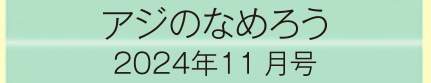 アジのなめろう
2024年11 月号